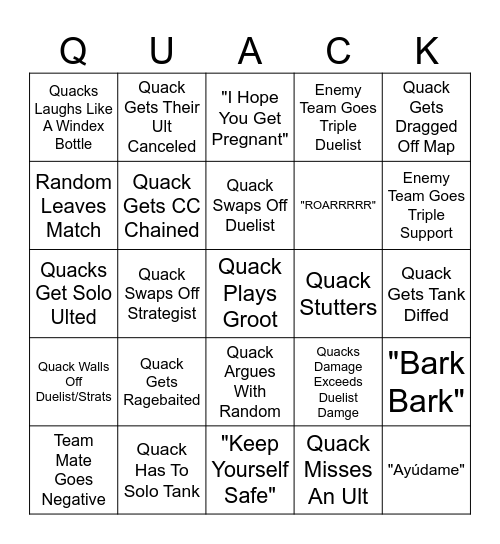 | Q | U | A | C | K |
|---|---|---|---|---|
| Quacks Laughs Like A Windex Bottle | Quack Gets Their Ult Canceled | "I Hope You Get Pregnant" | Enemy Team Goes Triple Duelist | Quack Gets Dragged Off Map |
| Random Leaves Match | Quack Gets CC Chained | Quack Swaps Off Duelist | "ROARRRRR" | Enemy Team Goes Triple Support |
| Quacks Get Solo Ulted | Quack Swaps Off Strategist | Quack Plays Groot | Quack Stutters | Quack Gets Tank Diffed |
| Quack Walls Off Duelist/Strats | Quack Gets Ragebaited | Quack Argues With Random | Quacks Damage Exceeds Duelist Damge | "Bark Bark" |
| Team Mate Goes Negative | Quack Has To Solo Tank | "Keep Yourself Safe" | Quack Misses An Ult | "Ayúdame" |